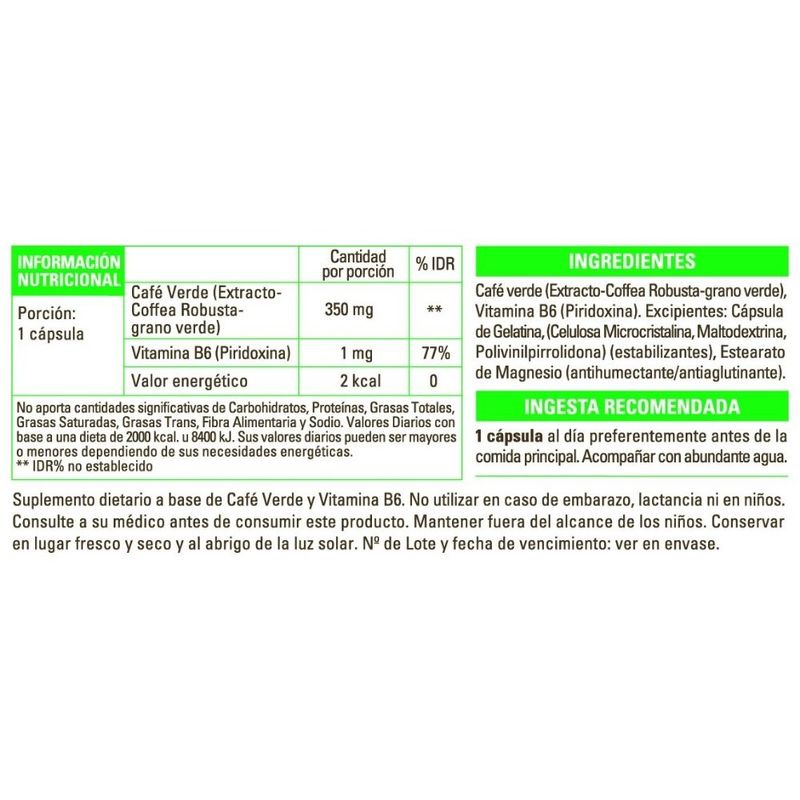 | INFORMACIÓN NUTRICIONAL | | Cantidad por porción | % IDR |
|---|---|---|---|
| Porción: 1 cápsula | Café Verde (Extracto-Coffea Robusta-grano verde) | 350 mg | ** |
| | Vitamina B6 (Piridoxina) | 1 mg | 77% |
| | Valor energético | 2 kcal | 0 |

No aporta cantidades significativas de Carbohidratos, Proteínas, Grasas Totales, Grasas Saturadas, Grasas Trans, Fibra Alimentaria y Sodio. Valores Diarios con base a una dieta de 2000 kcal. u 8400 kJ. Sus valores diarios pueden ser mayores o menores dependiendo de sus necesidades energéticas.
** IDR% no establecido

INGREDIENTES

Café verde (Extracto-Coffea Robusta-grano verde), Vitamina B6 (Piridoxina). Excipientes: Cápsula de Gelatina, (Celulosa Microcristalina, Maltodextrina, Polivinilpirrolidona) (estabilizantes), Estearato de Magnesio (antihumectante/antiaglutinante).

INGESTA RECOMENDADA

1 cápsula al día preferentemente antes de la comida principal. Acompañar con abundante agua.

Suplemento dietario a base de Café Verde y Vitamina B6. No utilizar en caso de embarazo, lactancia ni en niños. Consulte a su médico antes de consumir este producto. Mantener fuera del alcance de los niños. Conservar en lugar fresco y seco y al abrigo de la luz solar. Nº de Lote y fecha de vencimiento: ver en envase.